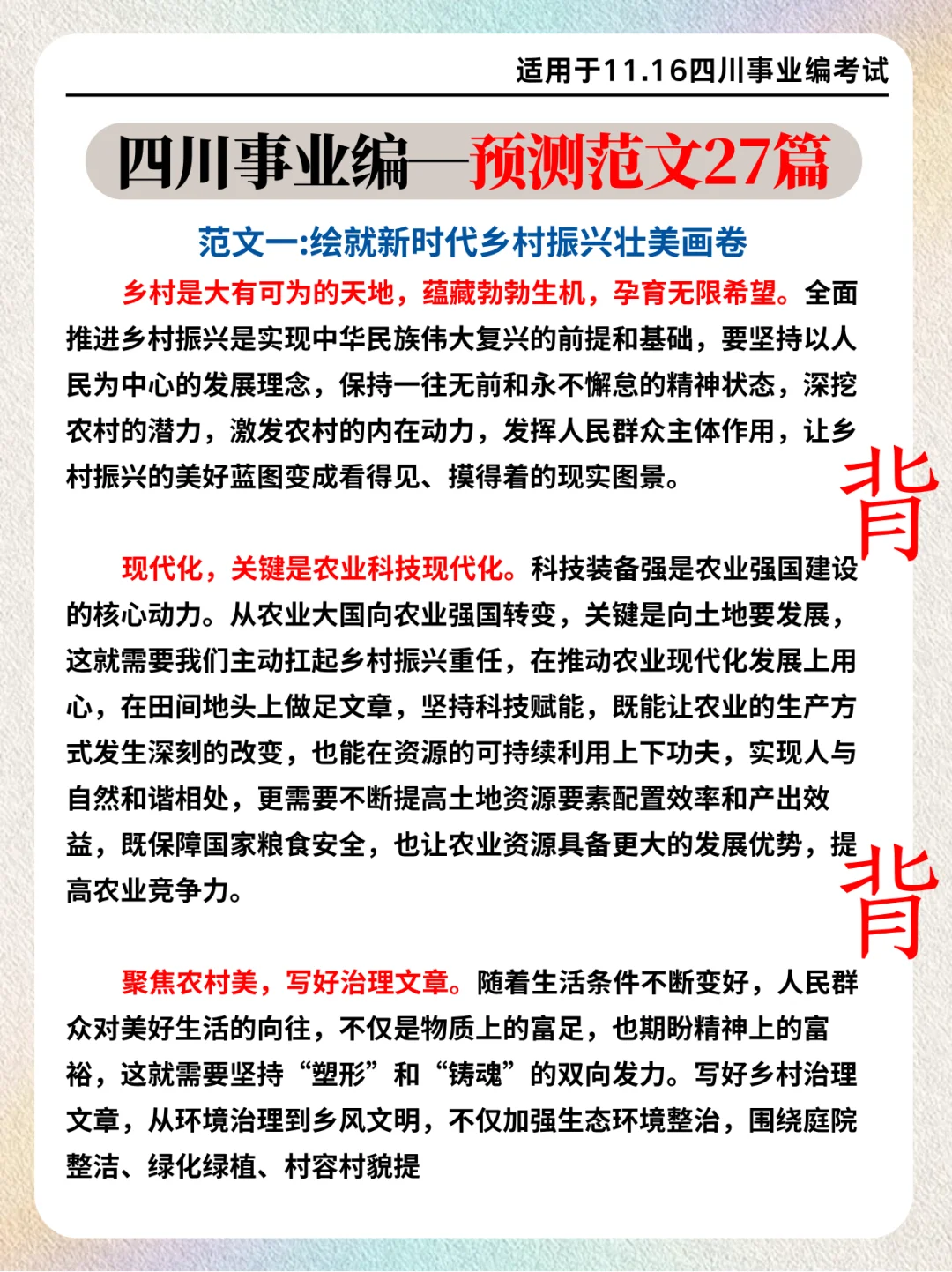 适用于11.16四川事业编考试

四川事业编—预测范文27篇

范文一:绘就新时代乡村振兴壮美画卷

乡村是大有可为的天地，蕴藏勃勃生机，孕育无限希望。全面推进乡村振兴是实现中华民族伟大复兴的前提和基础，要坚持以人民为中心的发展理念，保持一往无前和永不懈怠的精神状态，深挖农村的潜力，激发农村的内在动力，发挥人民群众主体作用，让乡村振兴的美好蓝图变成看得见、摸得着的现实图景。

背

现代化，关键是农业科技现代化。科技装备强是农业强国建设的核心动力。从农业大国向农业强国转变，关键是向土地要发展，这就需要我们主动扛起乡村振兴重任，在推动农业现代化发展上用心，在田间地头上做足文章，坚持科技赋能，既能让农业的生产方式发生深刻的改变，也能在资源的可持续利用上下功夫，实现人与自然和谐相处，更需要不断提高土地资源要素配置效率和产出效益，既保障国家粮食安全，也让农业资源具备更大的发展优势，提高农业竞争力。

背

聚焦农村美，写好治理文章。随着生活条件不断变好，人民群众对美好生活的向往，不仅是物质上的富足，也期盼精神上的富裕，这就需要坚持“塑形”和“铸魂”的双向发力。写好乡村治理文章，从环境治理到乡风文明，不仅加强生态环境整治，围绕庭院整洁、绿化绿植、村容村貌提